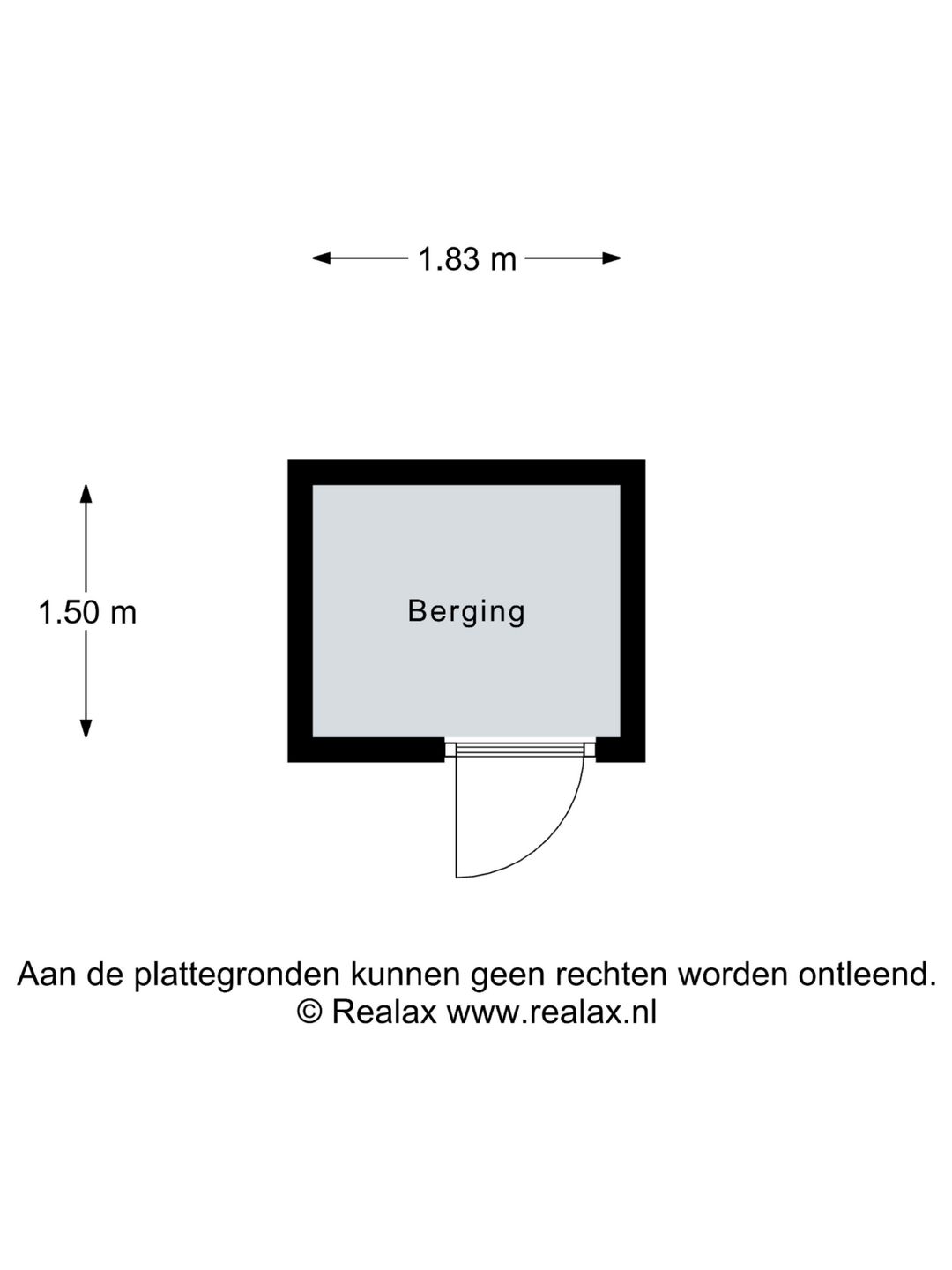 1.83 m

1.50 m

Berging

Aan de plattegronden kunnen geen rechten worden ontleend.
© Realax www.realax.nl